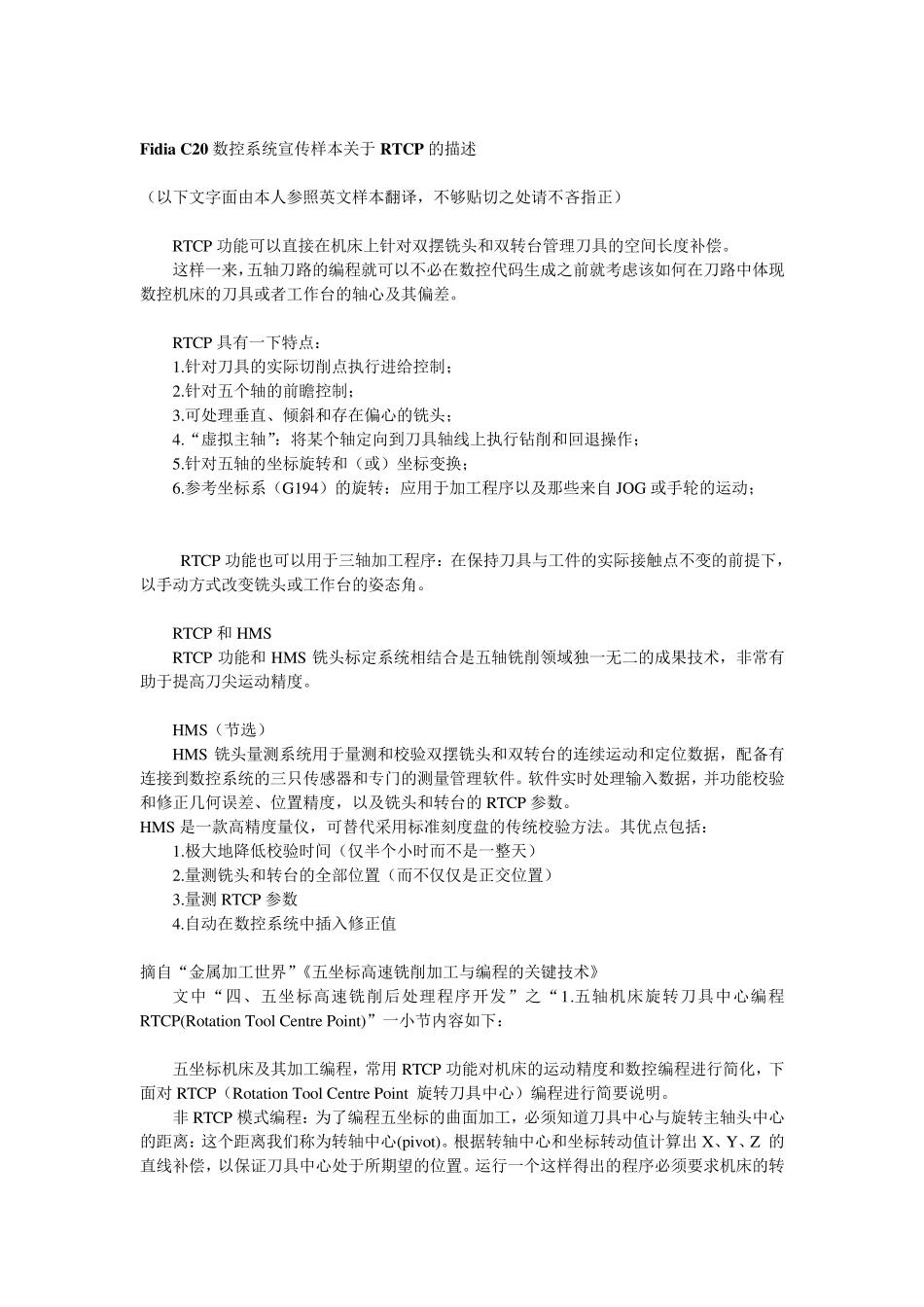 Fidia C20 数控系统宣传样本关于 RTCP 的描述

（以下文字面由本人参照英文样本翻译，不够贴切之处请不吝指正）

RTCP 功能可以直接在机床上针对双摆铣头和双转台管理刀具的空间长度补偿。

这样一来，五轴刀路的编程就可以不必在数控代码生成之前就考虑该如何在刀路中体现数控机床的刀具或者工作台的轴心及其偏差。

RTCP 具有一下特点：
1.针对刀具的实际切削点执行进给控制；
2.针对五个轴的前瞻控制；
3.可处理垂直、倾斜和存在偏心的铣头；
4.“虚拟主轴”：将某个轴定向到刀具轴线上执行钻削和回退操作；
5.针对五轴的坐标旋转和（或）坐标变换；
6.参考坐标系（G194）的旋转：应用于加工程序以及那些来自 JOG 或手轮的运动；

RTCP 功能也可以用于三轴加工程序：在保持刀具与工件的实际接触点不变的前提下，以手动方式改变铣头或工作台的姿态角。

RTCP 和 HMS
RTCP 功能和 HMS 铣头标定系统相结合是五轴铣削领域独一无二的成果技术，非常有助于提高刀尖运动精度。

HMS（节选）
HMS 铣头量测系统用于量测和校验双摆铣头和双转台的连续运动和定位数据，配备有连接到数控系统的三只传感器和专门的测量管理软件。软件实时处理输入数据，并功能校验和修正几何误差、位置精度，以及铣头和转台的 RTCP 参数。
HMS 是一款高精度量仪，可替代采用标准刻度盘的传统校验方法。其优点包括：
1.极大地降低校验时间（仅半个小时而不是一整天）
2.量测铣头和转台的全部位置（而不仅仅是正交位置）
3.量测 RTCP 参数
4.自动在数控系统中插入修正值

摘自“金属加工世界”《五坐标高速铣削加工与编程的关键技术》
文中“四、五坐标高速铣削后处理程序开发”之“1.五轴机床旋转刀具中心编程 RTCP(Rotation Tool Centre Point)”一小节内容如下：

五坐标机床及其加工编程，常用 RTCP 功能对机床的运动精度和数控编程进行简化，下面对 RTCP（Rotation Tool Centre Point 旋转刀具中心）编程进行简要说明。
非 RTCP 模式编程：为了编程五坐标的曲面加工，必须知道刀具中心与旋转主轴头中心的距离：这个距离我们称为转轴中心(pivot)。根据转轴中心和坐标转动值计算出 X、Y、Z 的直线补偿，以保证刀具中心处于所期望的位置。运行一个这样得出的程序必须要求机床的转